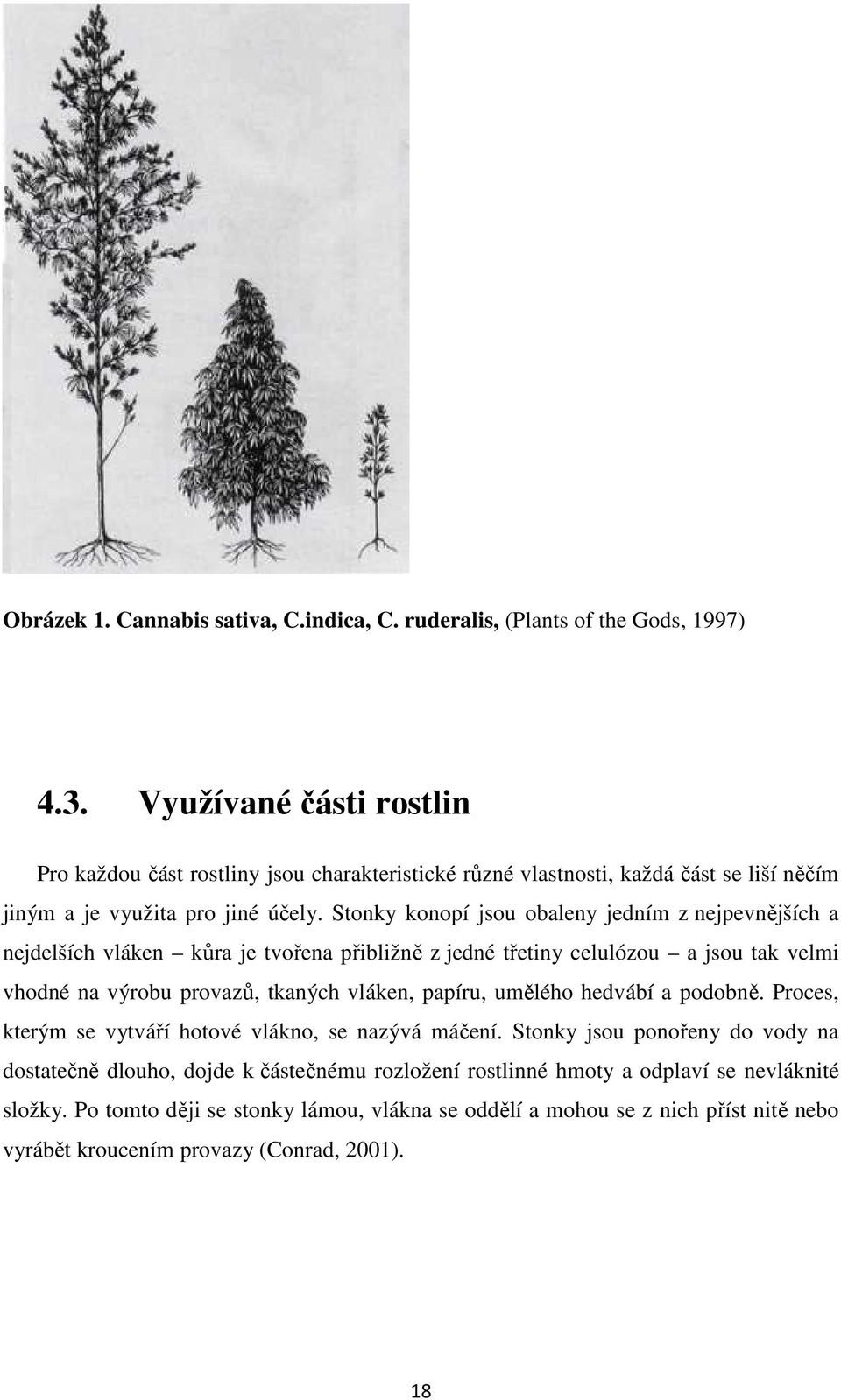 Obrázek 1. Cannabis sativa, C.indica, C. ruderalis, (Plants of the Gods, 1997)

4.3. Využívané části rostlin

Pro každou část rostliny jsou charakteristické různé vlastnosti, každá část se liší něčím jiným a je využita pro jiné účely. Stonky konopí jsou obaleny jedním z nejpevnějších a nejdelších vláken – kůra je tvořena přibližně z jedné třetiny celulózou – a jsou tak velmi vhodné na výrobu provazů, tkaných vláken, papíru, umělého hedvábí a podobně. Proces, kterým se vytváří hotové vlákno, se nazývá máčení. Stonky jsou ponořeny do vody na dostatečně dlouho, dojde k částečnému rozložení rostlinné hmoty a odplaví se nevláknité složky. Po tomto ději se stonky lámou, vlákna se oddělí a mohou se z nich příst nitě nebo vyrábět kroucením provazy (Conrad, 2001).

18